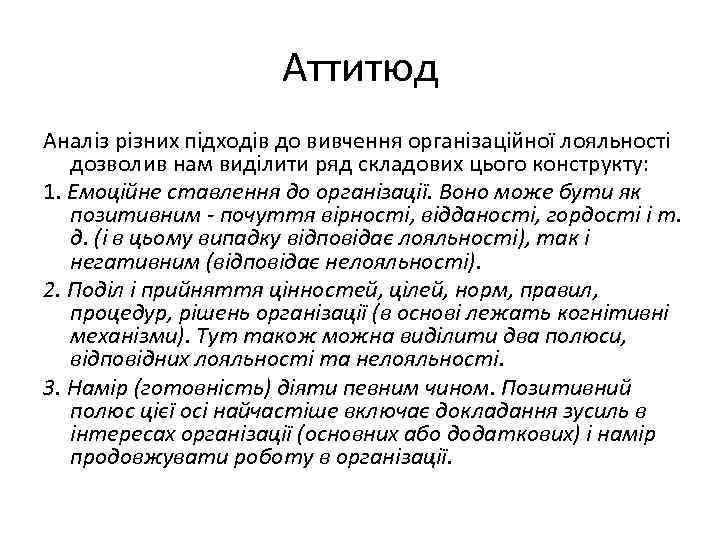 Аттитюд

Аналіз різних підходів до вивчення організаційної лояльності дозволив нам виділити ряд складових цього конструкту:

1. Емоційне ставлення до організації. Воно може бути як позитивним - почуття вірності, відданості, гордості і т. д. (і в цьому випадку відповідає лояльності), так і негативним (відповідає нелояльності).

2. Поділ і прийняття цінностей, цілей, норм, правил, процедур, рішень організації (в основі лежать когнітивні механізми). Тут також можна виділити два полюси, відповідних лояльності та нелояльності.

3. Намір (готовність) діяти певним чином. Позитивний полюс цієї осі найчастіше включає докладання зусиль в інтересах організації (основних або додаткових) і намір продовжувати роботу в організації.